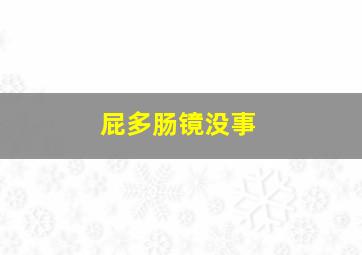 屁多肠镜没事